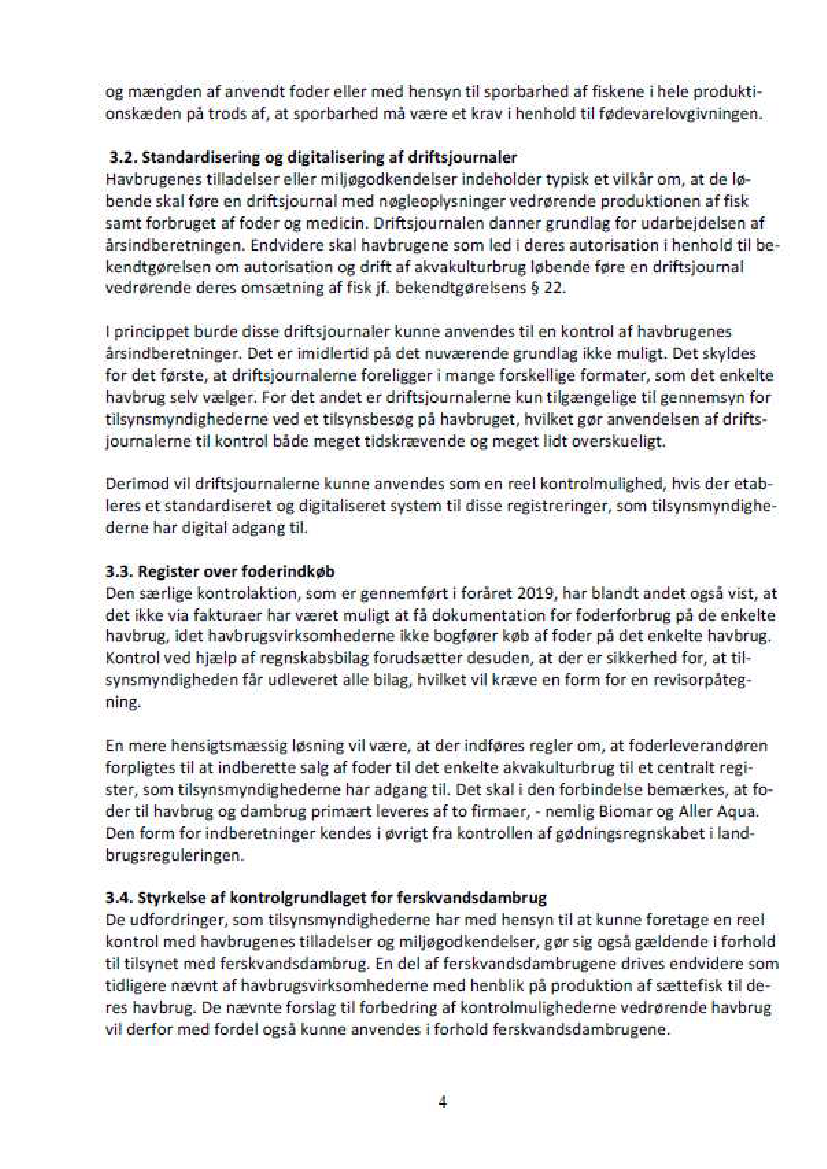 og mængden af anvendt foder eller med hensyn til sporbarhed af fiskene i hele produktionskæden på trods af, at sporbarhed må være et krav i henhold til fødevarelovgivningen.

3.2. Standardisering og digitalisering af driftsjournaler
Havbrugenes tilladelser eller miljøgodkendelser indeholder typisk et vilkår om, at de løbende skal føre en driftsjournal med nøgleoplysninger vedrørende produktionen af fisk samt forbruget af foder og medicin. Driftsjournalen danner grundlag for udarbejdelsen af årsindberetningen. Endvidere skal havbrugene som led i deres autorisation i henhold til bekendtgørelsen om autorisation og drift af akvakulturbrug løbende føre en driftsjournal vedrørende deres omsætning af fisk jf. bekendtgørelsens § 22.

I princippet burde disse driftsjournaler kunne anvendes til en kontrol af havbrugenes årsindberetninger. Det er imidlertid på det nuværende grundlag ikke muligt. Det skyldes for det første, at driftsjournalerne foreligger i mange forskellige formater, som det enkelte havbrug selv vælger. For det andet er driftsjournalerne kun tilgængelige til gennemsyn for tilsynsmyndighederne ved et tilsynsbesøg på havbruget, hvilket gør anvendelsen af driftsjournalerne til kontrol både meget tidskrævende og meget lidt overskueligt.

Derimod vil driftsjournalerne kunne anvendes som en reel kontrolmulighed, hvis der etableres et standardiseret og digitaliseret system til disse registreringer, som tilsynsmyndighederne har digital adgang til.

3.3. Register over foderindkøb
Den særlige kontrolaktion, som er gennemført i foråret 2019, har blandt andet også vist, at det ikke via fakturaer har været muligt at få dokumentation for foderforbrug på de enkelte havbrug, idet havbrugsvirksomhederne ikke bogfører køb af foder på det enkelte havbrug. Kontrol ved hjælp af regnskabsbilag forudsætter desuden, at der er sikkerhed for, at tilsynsmyndigheden får udleveret alle bilag, hvilket vil kræve en form for en revisorpåtegning.

En mere hensigtsmæssig løsning vil være, at der indføres regler om, at foderleverandøren forpligtes til at indberette salg af foder til det enkelte akvakulturbrug til et centralt register, som tilsynsmyndighederne har adgang til. Det skal i den forbindelse bemærkes, at foder til havbrug og dambrug primært leveres af to firmaer, - nemlig Biomar og Aller Aqua. Den form for indberetninger kendes i øvrigt fra kontrollen af gødningsregnskabet i landbrugsreguleringen.

3.4. Styrkelse af kontrolgrundlaget for ferskvandsdambrug
De udfordringer, som tilsynsmyndighederne har med hensyn til at kunne foretage en reel kontrol med havbrugenes tilladelser og miljøgodkendelser, gør sig også gældende i forhold til tilsynet med ferskvandsdambrug. En del af ferskvandsdambrugene drives endvidere som tidligere nævnt af havbrugsvirksomhederne med henblik på produktion af sættefisk til deres havbrug. De nævnte forslag til forbedring af kontrolmulighederne vedrørende havbrug vil derfor med fordel også kunne anvendes i forhold ferskvandsdambrugene.

4